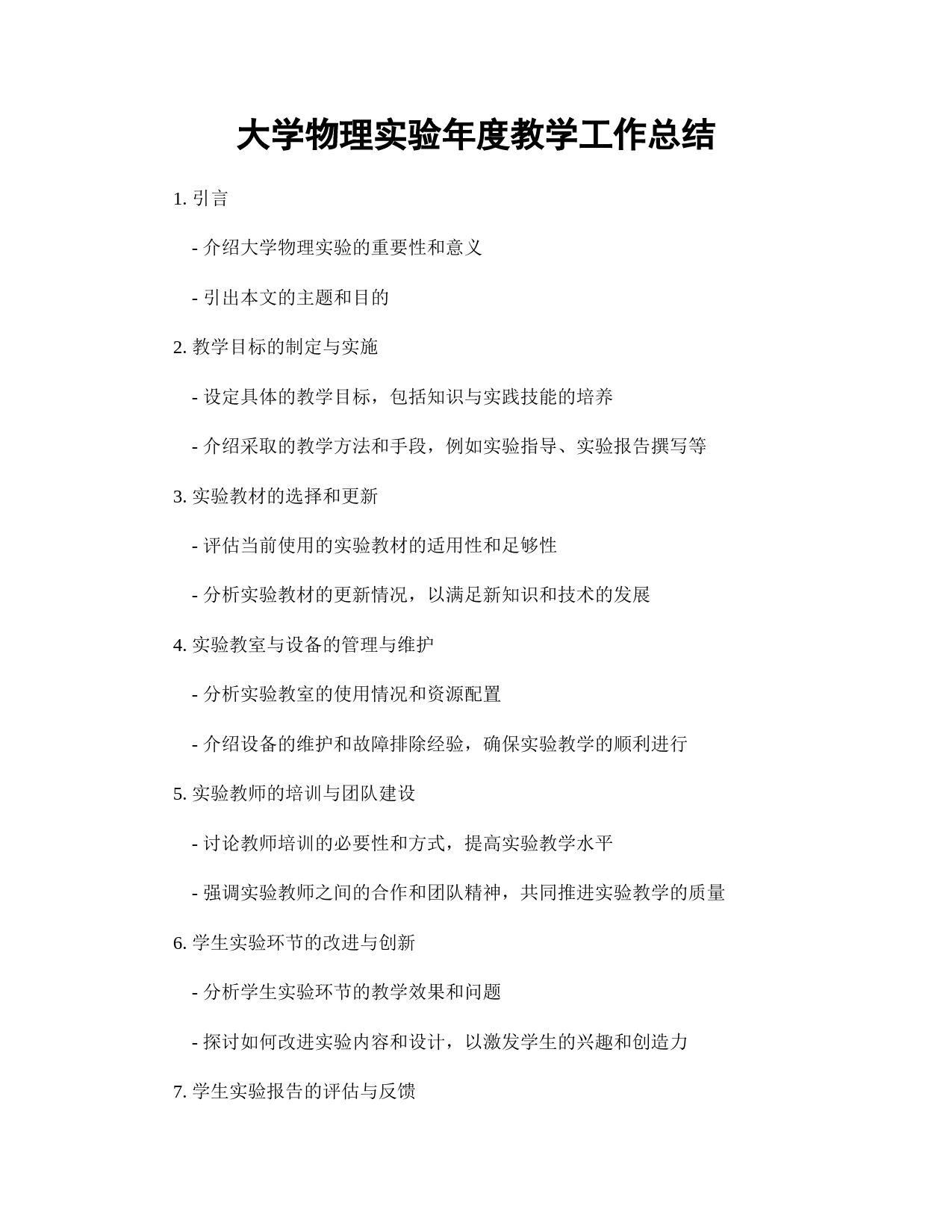 大学物理实验年度教学工作总结

1. 引言

- 介绍大学物理实验的重要性和意义

- 引出本文的主题和目的

2. 教学目标的制定与实施

- 设定具体的教学目标，包括知识与实践技能的培养

- 介绍采取的教学方法和手段，例如实验指导、实验报告撰写等

3. 实验教材的选择和更新

- 评估当前使用的实验教材的适用性和足够性

- 分析实验教材的更新情况，以满足新知识和技术的发展

4. 实验教室与设备的管理与维护

- 分析实验教室的使用情况和资源配置

- 介绍设备的维护和故障排除经验，确保实验教学的顺利进行

5. 实验教师的培训与团队建设

- 讨论教师培训的必要性和方式，提高实验教学水平

- 强调实验教师之间的合作和团队精神，共同推进实验教学的质量

6. 学生实验环节的改进与创新

- 分析学生实验环节的教学效果和问题

- 探讨如何改进实验内容和设计，以激发学生的兴趣和创造力

7. 学生实验报告的评估与反馈